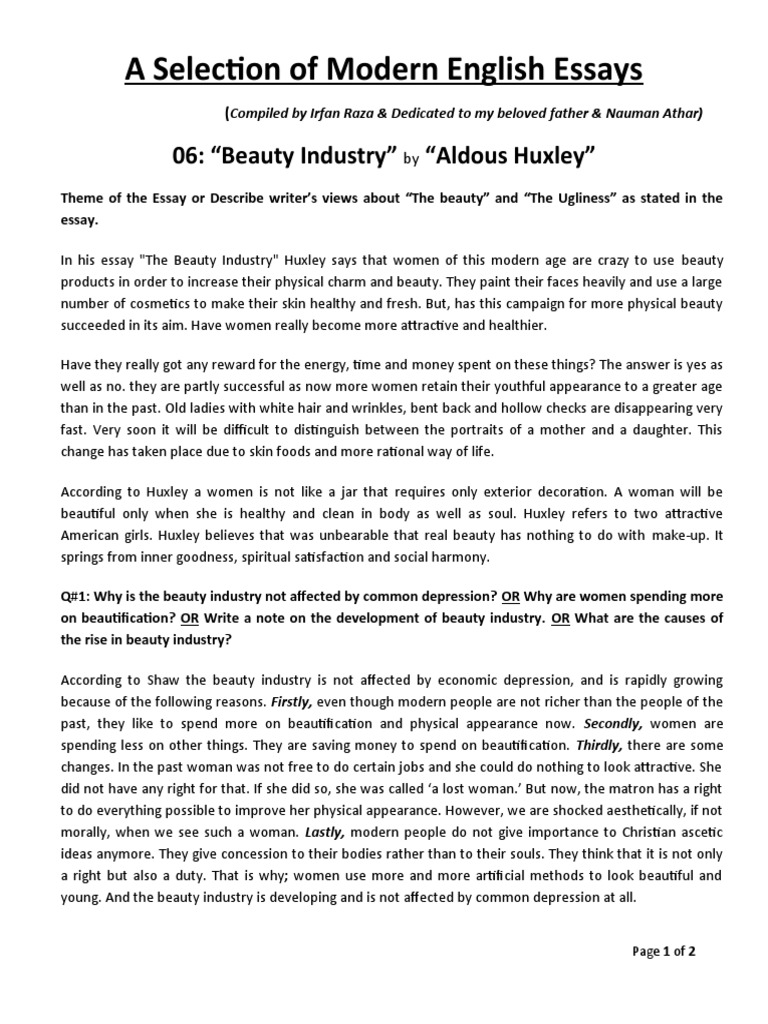 A Selection of Modern English Essays

(Compiled by Irfan Raza & Dedicated to my beloved father & Nauman Athar)

06: “Beauty Industry” by “Aldous Huxley”

Theme of the Essay or Describe writer’s views about “The beauty” and “The Ugliness” as stated in the essay.

In his essay "The Beauty Industry" Huxley says that women of this modern age are crazy to use beauty products in order to increase their physical charm and beauty. They paint their faces heavily and use a large number of cosmetics to make their skin healthy and fresh. But, has this campaign for more physical beauty succeeded in its aim. Have women really become more attractive and healthier.

Have they really got any reward for the energy, time and money spent on these things? The answer is yes as well as no. they are partly successful as now more women retain their youthful appearance to a greater age than in the past. Old ladies with white hair and wrinkles, bent back and hollow checks are disappearing very fast. Very soon it will be difficult to distinguish between the portraits of a mother and a daughter. This change has taken place due to skin foods and more rational way of life.

According to Huxley a women is not like a jar that requires only exterior decoration. A woman will be beautiful only when she is healthy and clean in body as well as soul. Huxley refers to two attractive American girls. Huxley believes that was unbearable that real beauty has nothing to do with make-up. It springs from inner goodness, spiritual satisfaction and social harmony.

Q#1: Why is the beauty industry not affected by common depression? OR Why are women spending more on beautification? OR Write a note on the development of beauty industry. OR What are the causes of the rise in beauty industry?

According to Shaw the beauty industry is not affected by economic depression, and is rapidly growing because of the following reasons. Firstly, even though modern people are not richer than the people of the past, they like to spend more on beautification and physical appearance now. Secondly, women are spending less on other things. They are saving money to spend on beautification. Thirdly, there are some changes. In the past woman was not free to do certain jobs and she could do nothing to look attractive. She did not have any right for that. If she did so, she was called ‘a lost woman.’ But now, the matron has a right to do everything possible to improve her physical appearance. However, we are shocked aesthetically, if not morally, when we see such a woman. Lastly, modern people do not give importance to Christian ascetic ideas anymore. They give concession to their bodies rather than to their souls. They think that it is not only a right but also a duty. That is why; women use more and more artificial methods to look beautiful and young. And the beauty industry is developing and is not affected by common depression at all.

Page 1 of 2